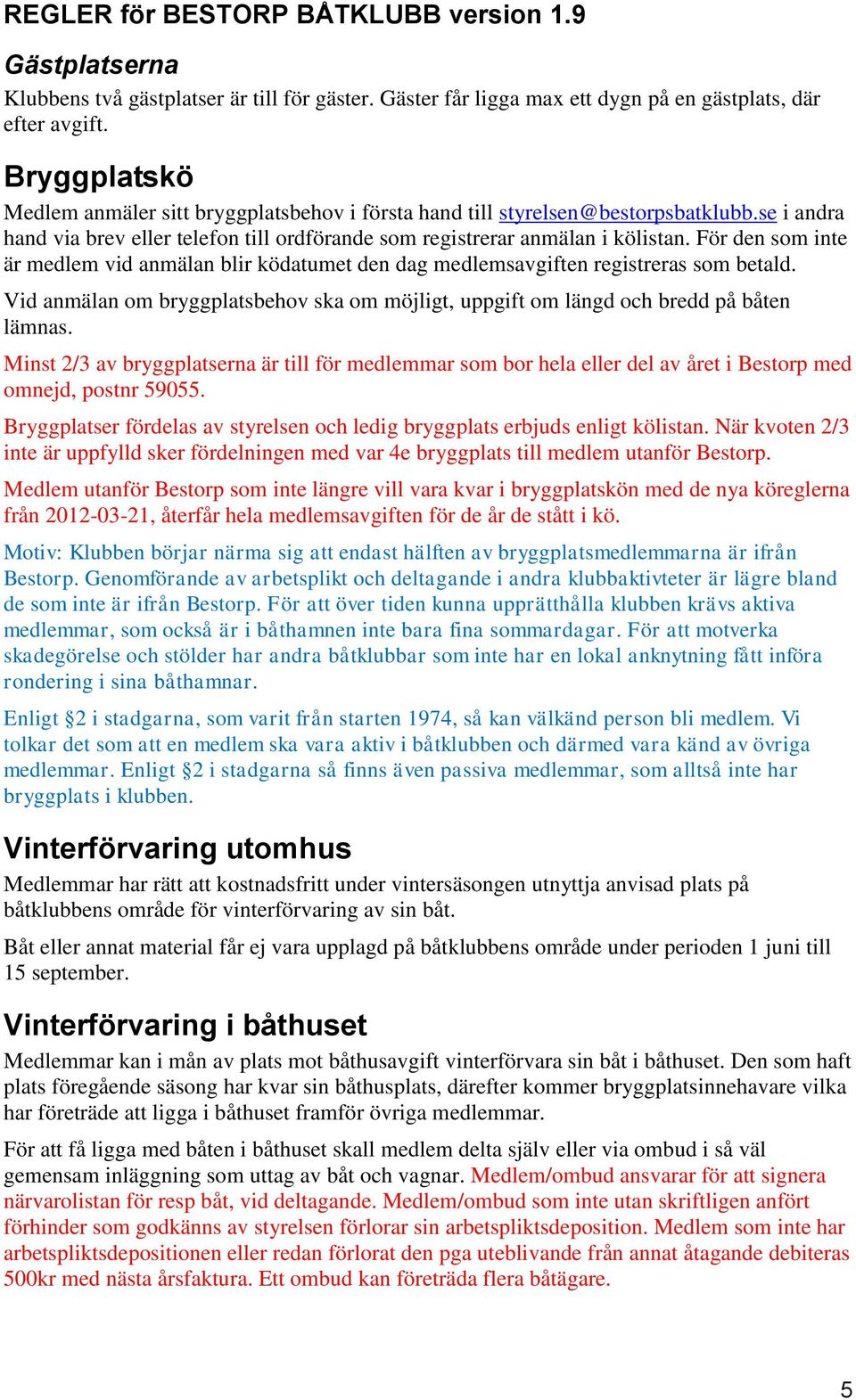 REGLER för BESTORP BÅTKLUBB version 1.9

Gästplatserna

Klubbens två gästplatser är till för gäster. Gäster får ligga max ett dygn på en gästplats, där efter avgift.

Bryggplatskö

Medlem anmäler sitt bryggplatsbehov i första hand till styrelsen@bestorpsbatklubb.se i andra hand via brev eller telefon till ordförande som registrerar anmälan i kölistan. För den som inte är medlem vid anmälan blir ködatumet den dag medlemsavgiften registreras som betald.

Vid anmälan om bryggplatsbehov ska om möjligt, uppgift om längd och bredd på båten lämnas.

Minst 2/3 av bryggplatserna är till för medlemmar som bor hela eller del av året i Bestorp med omnejd, postnr 59055.

Bryggplatser fördelas av styrelsen och ledig bryggplats erbjuds enligt kölistan. När kvoten 2/3 inte är uppfylld sker fördelningen med var 4e bryggplats till medlem utanför Bestorp.

Medlem utanför Bestorp som inte längre vill vara kvar i bryggplatskön med de nya köreglerna från 2012-03-21, återfår hela medlemsavgiften för de år de stått i kö.

Motiv: Klubben börjar närma sig att endast hälften av bryggplatsmedlemmarna är ifrån Bestorp. Genomförande av arbetsplikt och deltagande i andra klubbaktivteter är lägre bland de som inte är ifrån Bestorp. För att över tiden kunna upprätthålla klubben krävs aktiva medlemmar, som också är i båthamnen inte bara fina sommardagar. För att motverka skadegörelse och stölder har andra båtklubbar som inte har en lokal anknytning fått införa rondering i sina båthamnar.

Enligt §2 i stadgarna, som varit från starten 1974, så kan välkänd person bli medlem. Vi tolkar det som att en medlem ska vara aktiv i båtklubben och därmed vara känd av övriga medlemmar. Enligt §2 i stadgarna så finns även passiva medlemmar, som alltså inte har bryggplats i klubben.

Vinterförvaring utomhus

Medlemmar har rätt att kostnadsfritt under vintersäsongen utnyttja anvisad plats på båtklubbens område för vinterförvaring av sin båt.

Båt eller annat material får ej vara upplagd på båtklubbens område under perioden 1 juni till 15 september.

Vinterförvaring i båthuset

Medlemmar kan i mån av plats mot båthusavgift vinterförvara sin båt i båthuset. Den som haft plats föregående säsong har kvar sin båthusplats, därefter kommer bryggplatsinnehavare vilka har företräde att ligga i båthuset framför övriga medlemmar.

För att få ligga med båten i båthuset skall medlem delta själv eller via ombud i så väl gemensam inläggning som uttag av båt och vagnar. Medlem/ombud ansvarar för att signera närvarolistan för resp båt, vid deltagande. Medlem/ombud som inte utan skriftligen anfört förhinder som godkänns av styrelsen förlorar sin arbetspliktsdeposition. Medlem som inte har arbetspliktsdepositionen eller redan förlorat den pga uteblivande från annat åtagande debiteras 500kr med nästa årsfaktura. Ett ombud kan företräda flera båtägare.

5